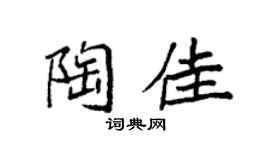 陶佳
词典网